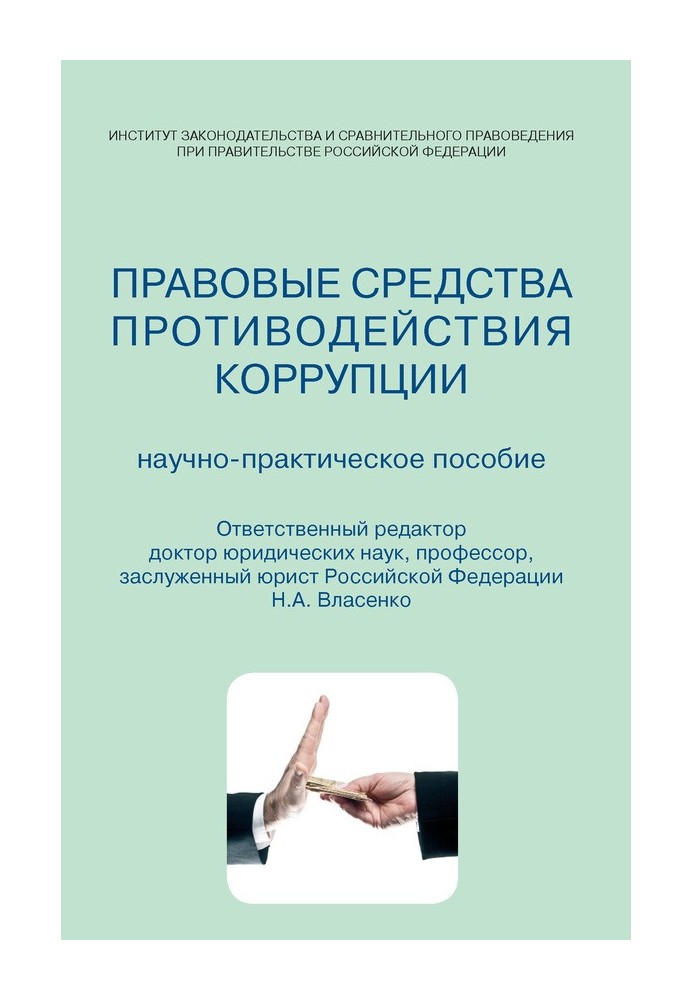 ИНСТИТУТ ЗАКОНОДАТЕЛЬСТВА И СРАВНИТЕЛЬНОГО ПРАВОВЕДЕНИЯ
ПРИ ПРАВИТЕЛЬСТВЕ РОССИЙСКОЙ ФЕДЕРАЦИИ

ПРАВОВЫЕ СРЕДСТВА
ПРОТИВОДЕЙСТВИЯ
КОРРУПЦИИ

научно-практическое пособие

Ответственный редактор
доктор юридических наук, профессор,
заслуженный юрист Российской Федерации
Н.А. Власенко